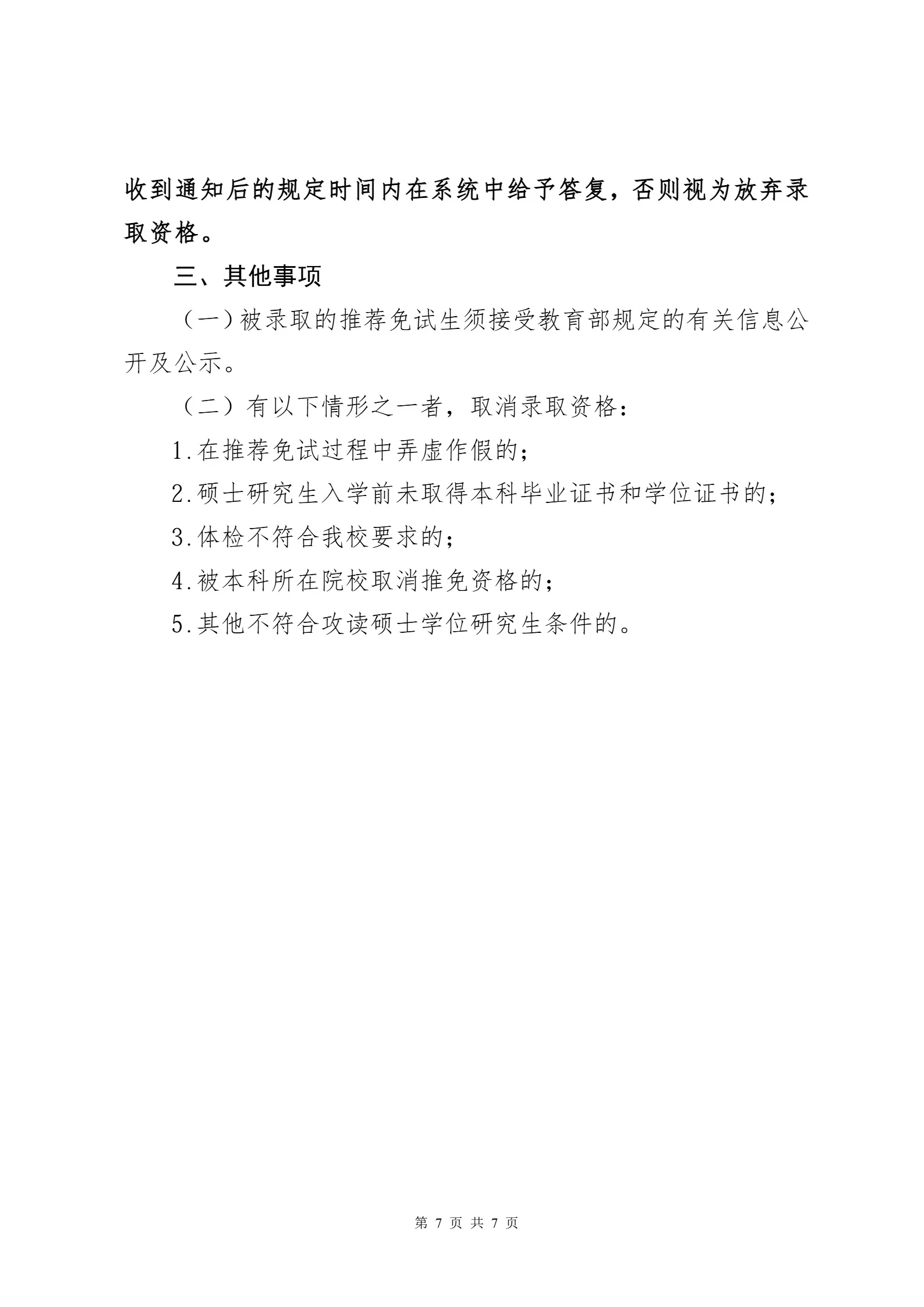 收到通知后的规定时间内在系统中给予答复，否则视为放弃录取资格。

三、其他事项

（一）被录取的推荐免试生须接受教育部规定的有关信息公开及公示。

（二）有以下情形之一者，取消录取资格：

1.在推荐免试过程中弄虚作假的；

2.硕士研究生入学前未取得本科毕业证书和学位证书的；

3.体检不符合我校要求的；

4.被本科所在院校取消推免资格的；

5.其他不符合攻读硕士学位研究生条件的。

第 7 页 共 7 页